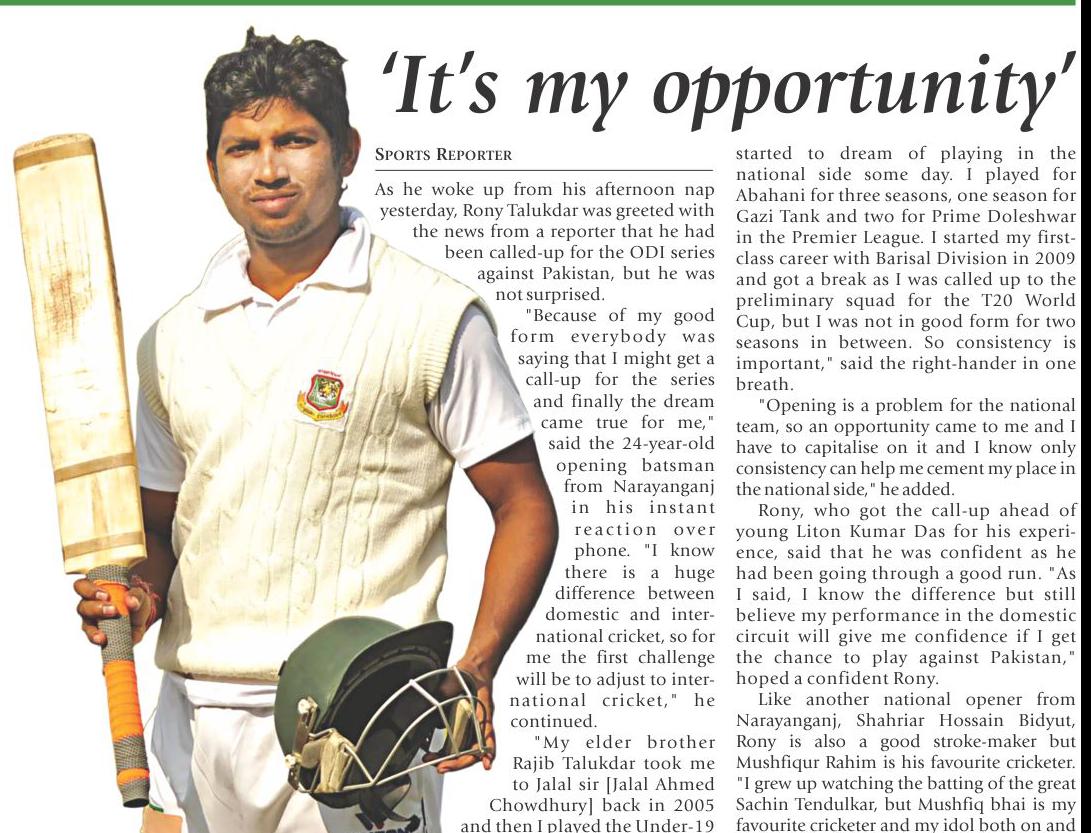 'It's my opportunity'

SPORTS REPORTER

As he woke up from his afternoon nap yesterday, Rony Talukdar was greeted with the news from a reporter that he had been called-up for the ODI series against Pakistan, but he was not surprised.

"Because of my good form everybody was saying that I might get a call-up for the series and finally the dream came true for me," said the 24-year-old opening batsman from Narayanganj in his instant reaction over phone. "I know there is a huge difference between domestic and international cricket, so for me the first challenge will be to adjust to international cricket," he continued.

"My elder brother Rajib Talukdar took me to Jalal sir [Jalal Ahmed Chowdhury] back in 2005 and then I played the Under-19 started to dream of playing in the national side some day. I played for Abahani for three seasons, one season for Gazi Tank and two for Prime Doleshwar in the Premier League. I started my first-class career with Barisal Division in 2009 and got a break as I was called up to the preliminary squad for the T20 World Cup, but I was not in good form for two seasons in between. So consistency is important," said the right-hander in one breath.

"Opening is a problem for the national team, so an opportunity came to me and I have to capitalise on it and I know only consistency can help me cement my place in the national side," he added.

Rony, who got the call-up ahead of young Liton Kumar Das for his experience, said that he was confident as he had been going through a good run. "As I said, I know the difference but still believe my performance in the domestic circuit will give me confidence if I get the chance to play against Pakistan," hoped a confident Rony.

Like another national opener from Narayanganj, Shahriar Hossain Bidyut, Rony is also a good stroke-maker but Mushfiqur Rahim is his favourite cricketer. "I grew up watching the batting of the great Sachin Tendulkar, but Mushfiq bhai is my favourite cricketer and my idol both on and